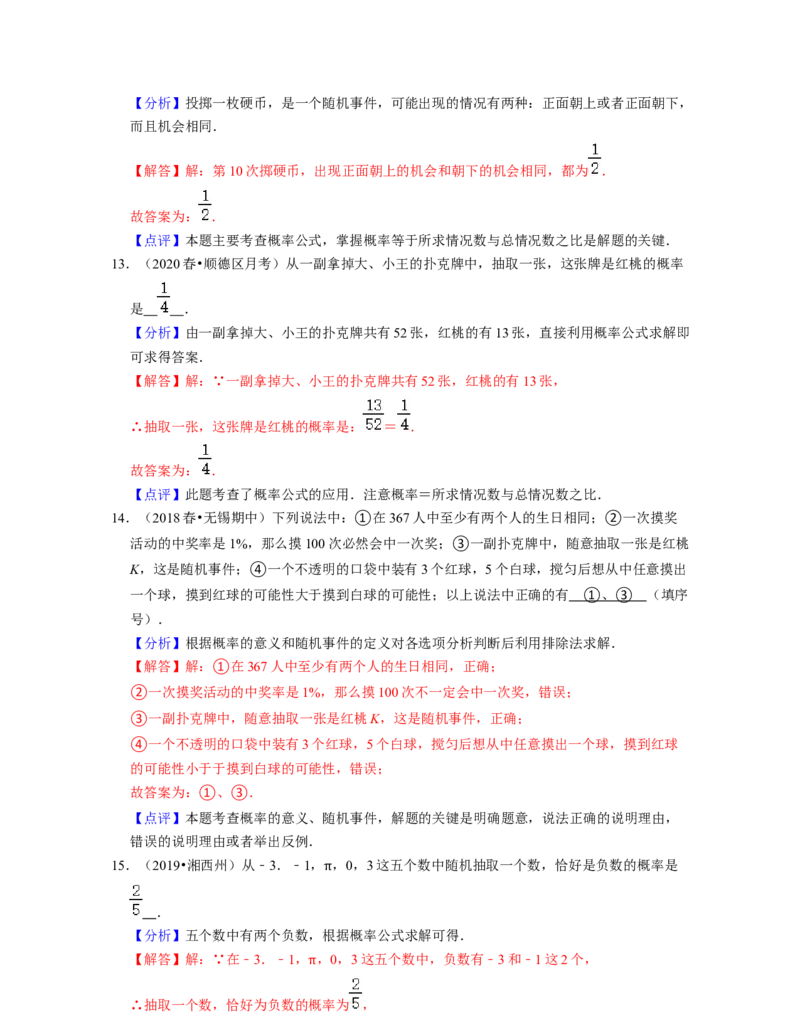 【分析】投掷一枚硬币，是一个随机事件，可能出现的情况有两种：正面朝上或者正面朝下，而且机会相同．

【解答】解：第 10 次掷硬币，出现正面朝上的机会和朝下的机会相同，都为$\frac{1}{2}$．

故答案为：$\frac{1}{2}$．

【点评】本题主要考查概率公式，掌握概率等于所求情况数与总情况数之比是解题的关键．

13．（2020 春•顺德区月考）从一副拿掉大、小王的扑克牌中，抽取一张，这张牌是红桃的概率是__$\frac{1}{4}$__．

【分析】由一副拿掉大、小王的扑克牌共有 52 张，红桃的有 13 张，直接利用概率公式求解即可求得答案．

【解答】解：∵一副拿掉大、小王的扑克牌共有 52 张，红桃的有 13 张，

∴抽取一张，这张牌是红桃的概率是：$\frac{13}{52}=\frac{1}{4}$．

故答案为：$\frac{1}{4}$．

【点评】此题考查了概率公式的应用．注意概率＝所求情况数与总情况数之比．

14．（2018 春•无锡期中）下列说法中：①在 367 人中至少有两个人的生日相同；②一次摸奖活动的中奖率是 1%，那么摸 100 次必然会中一次奖；③一副扑克牌中，随意抽取一张是红桃 $K$，这是随机事件；④一个不透明的口袋中装有 3 个红球，5 个白球，搅匀后想从中任意摸出一个球，摸到红球的可能性大于摸到白球的可能性；以上说法中正确的有__①、③__（填序号）．

【分析】根据概率的意义和随机事件的定义对各选项分析判断后利用排除法求解．

【解答】解：①在 367 人中至少有两个人的生日相同，正确；

②一次摸奖活动的中奖率是 1%，那么摸 100 次不一定会中一次奖，错误；

③一副扑克牌中，随意抽取一张是红桃 $K$，这是随机事件，正确；

④一个不透明的口袋中装有 3 个红球，5 个白球，搅匀后想从中任意摸出一个球，摸到红球的可能性小于摸到白球的可能性，错误；

故答案为：①、③．

【点评】本题考查概率的意义、随机事件，解题的关键是明确题意，说法正确的说明理由，错误的说明理由或者举出反例．

15．（2019•湘西州）从－3．－1，π，0，3 这五个数中随机抽取一个数，恰好是负数的概率是$\frac{2}{5}$__．

【分析】五个数中有两个负数，根据概率公式求解可得．

【解答】解：∵在－3．－1，π，0，3 这五个数中，负数有－3 和－1 这 2 个，

∴抽取一个数，恰好为负数的概率为$\frac{2}{5}$，